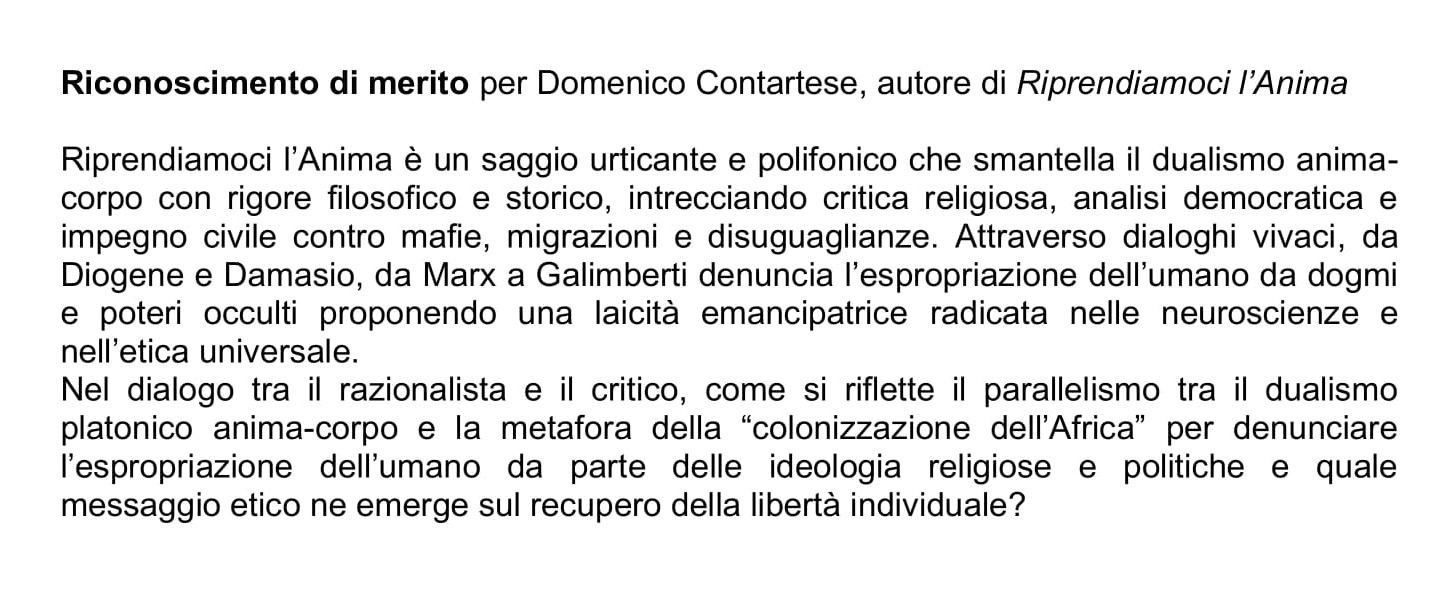 Riconoscimento di merito per Domenico Contartese, autore di Riprendiamoci l'Anima

Riprendiamoci l'Anima è un saggio urticante e polifonico che smantella il dualismo anima-corpo con rigore filosofico e storico, intrecciando critica religiosa, analisi democratica e impegno civile contro mafie, migrazioni e disuguaglianze. Attraverso dialoghi vivaci, da Diogene e Damasio, da Marx a Galimberti denuncia l'espropriazione dell'umano da dogmi e poteri occulti proponendo una laicità emancipatrice radicata nelle neuroscienze e nell'etica universale.

Nel dialogo tra il razionalista e il critico, come si riflette il parallelismo tra il dualismo platonico anima-corpo e la metafora della "colonizzazione dell'Africa" per denunciare l'espropriazione dell'umano da parte delle ideologia religiose e politiche e quale messaggio etico ne emerge sul recupero della libertà individuale?